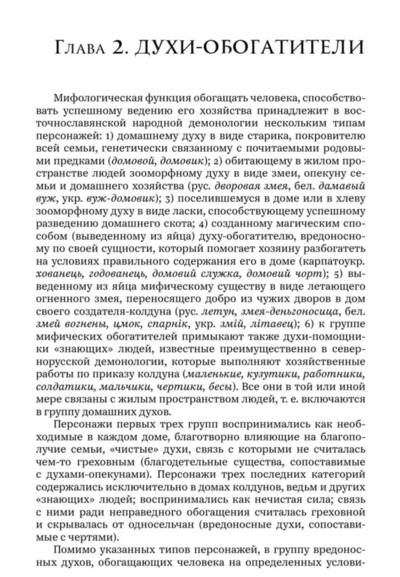 Глава 2. ДУХИ-ОБОГАТИТЕЛИ

Мифологическая функция обогащать человека, способствовать успешному ведению его хозяйства принадлежит в восточнославянской народной демонологии нескольким типам персонажей: 1) домашнему духу в виде старика, покровителю всей семьи, генетически связанному с почитаемыми родовыми предками (домовой, домовик); 2) обитающему в жилом пространстве людей зооморфному духу в виде змеи, опекуну семьи и домашнего хозяйства (рус. дворовая змея, бел. дамавый вуж, укр. вуж-домовик); 3) поселившемуся в доме или в хлеву зооморфному духу в виде ласки, способствующему успешному разведению домашнего скота; 4) созданному магическим способом (выведенному из яйца) духу-обогатителю, вредоносному по своей сущности, который помогает хозяину разбогатеть на условиях правильного содержания его в доме (карпатоукр. хованець, годованець, домовий служка, домовий чорт); 5) выведенному из яйца мифическому существу в виде летающего огненного змея, переносящего добро из чужих дворов в дом своего создателя-колдуна (рус. летун, змея-деньгоносица, бел. змей вогнены, цмок, спарнік, укр. змій, літавец); 6) к группе мифических обогатителей примыкают также духи-помощники «знающих» людей, известные преимущественно в севернорусской демонологии, которые выполняют хозяйственные работы по приказу колдуна (маленькие, кулутики, работники, солдатики, мальчики, чертики, бесы). Все они в той или иной мере связаны с жилым пространством людей, т. е. включаются в группу домашних духов.

Персонажи первых трех групп воспринимались как необходимые в каждом доме, благотворно влияющие на благополучие семьи, «чистые» духи, связь с которыми не считалась чем-то греховным (благодетельные существа, сопоставимые с духами-опекунами). Персонажи трех последних категорий содержались исключительно в домах колдунов, ведьм и других «знающих» людей; воспринимались как нечистая сила; связь с ними ради неправедного обогащения считалась греховной и скрывалась от односельчан (вредоносные духи, сопоставимые с чертями).

Помимо указанных типов персонажей, в группу вредоносных духов, обогащающих человека на определенных услови-